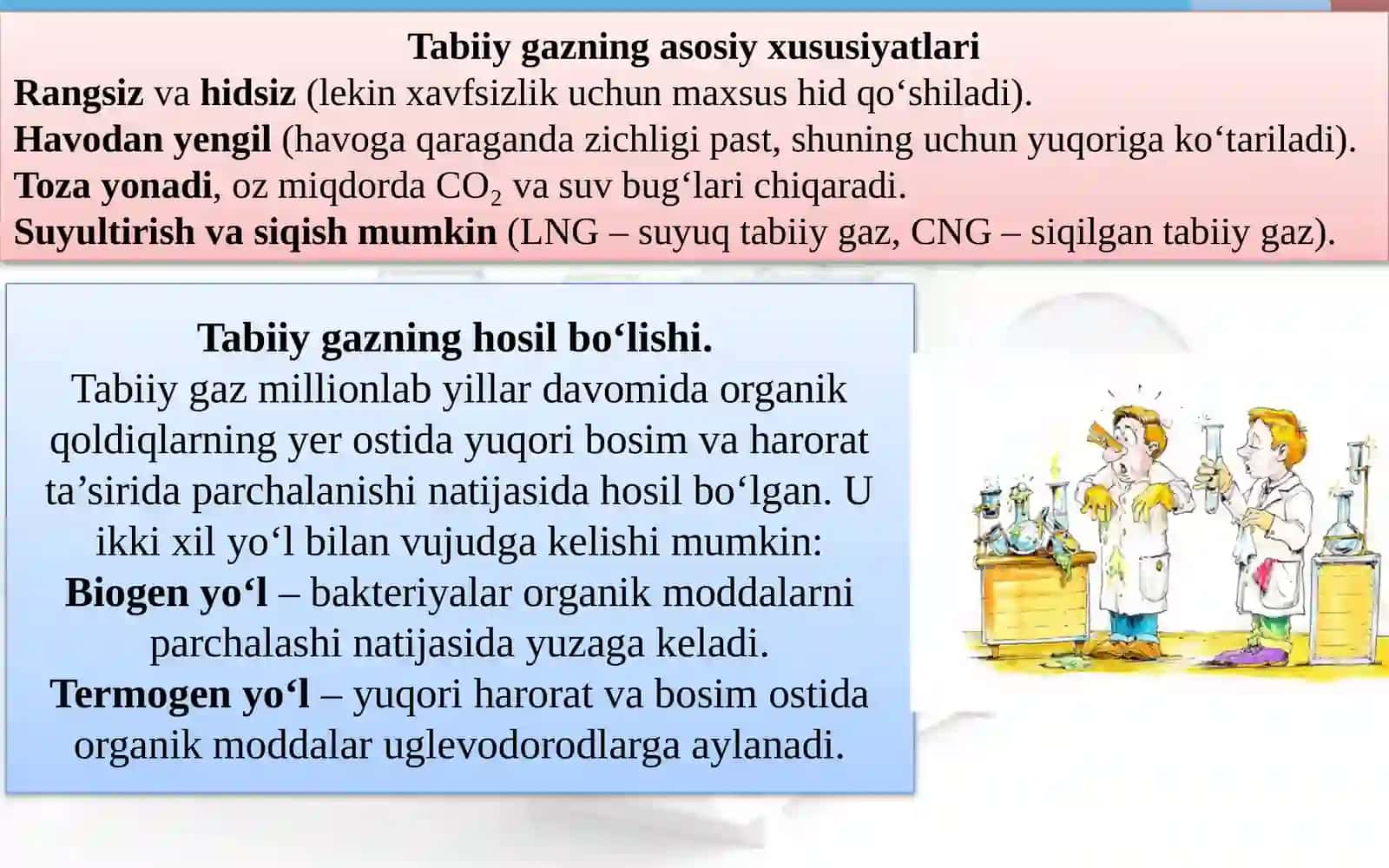 Tabiiy gazning asosiy xususiyatlari
Rangsiz va hidsiz (lekin xavfsizlik uchun maxsus hid qo‘shiladi).
Havodan yengil (havoga qaraganda zichligi past, shuning uchun yuqoriga ko‘tariladi).
Toza yonadi, oz miqdorda $CO_2$ va suv bug‘lari chiqaradi.
Suyultirish va siqish mumkin (LNG – suyuq tabiiy gaz, CNG – siqilgan tabiiy gaz).

Tabiiy gazning hosil bo‘lishi.
Tabiiy gaz millionlab yillar davomida organik qoldiqlarning yer ostida yuqori bosim va harorat ta’sirida parchalanishi natijasida hosil bo‘lgan. U ikki xil yo‘l bilan vujudga kelishi mumkin:
Biogen yo‘l – bakteriyalar organik moddalarni parchalashi natijasida yuzaga keladi.
Termogen yo‘l – yuqori harorat va bosim ostida organik moddalar uglevodorodlarga aylanadi.